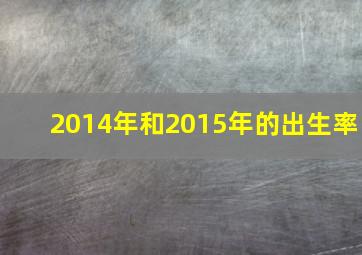 2014年和2015年的出生率